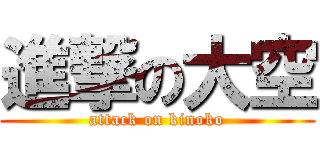 進撃の大空
attack on kinoko